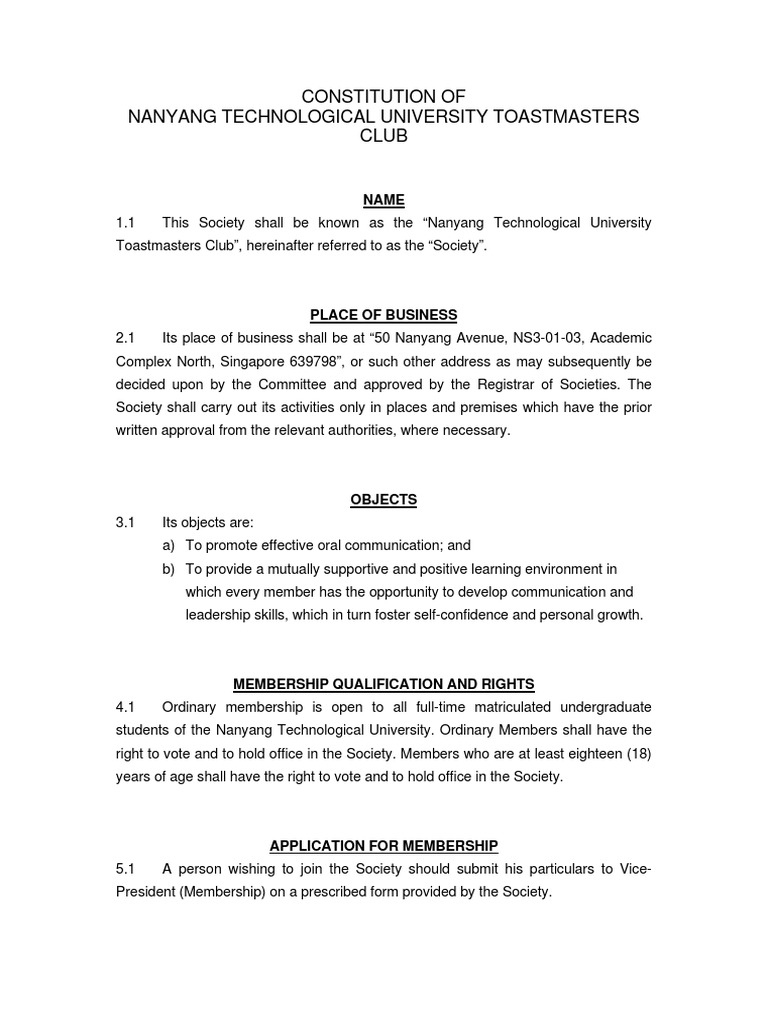 CONSTITUTION OF
NANYANG TECHNOLOGICAL UNIVERSITY TOASTMASTERS CLUB

NAME

1.1 This Society shall be known as the “Nanyang Technological University Toastmasters Club”, hereinafter referred to as the “Society”.

PLACE OF BUSINESS

2.1 Its place of business shall be at “50 Nanyang Avenue, NS3-01-03, Academic Complex North, Singapore 639798”, or such other address as may subsequently be decided upon by the Committee and approved by the Registrar of Societies. The Society shall carry out its activities only in places and premises which have the prior written approval from the relevant authorities, where necessary.

OBJECTS

3.1 Its objects are:

a) To promote effective oral communication; and

b) To provide a mutually supportive and positive learning environment in which every member has the opportunity to develop communication and leadership skills, which in turn foster self-confidence and personal growth.

MEMBERSHIP QUALIFICATION AND RIGHTS

4.1 Ordinary membership is open to all full-time matriculated undergraduate students of the Nanyang Technological University. Ordinary Members shall have the right to vote and to hold office in the Society. Members who are at least eighteen (18) years of age shall have the right to vote and to hold office in the Society.

APPLICATION FOR MEMBERSHIP

5.1 A person wishing to join the Society should submit his particulars to Vice-President (Membership) on a prescribed form provided by the Society.